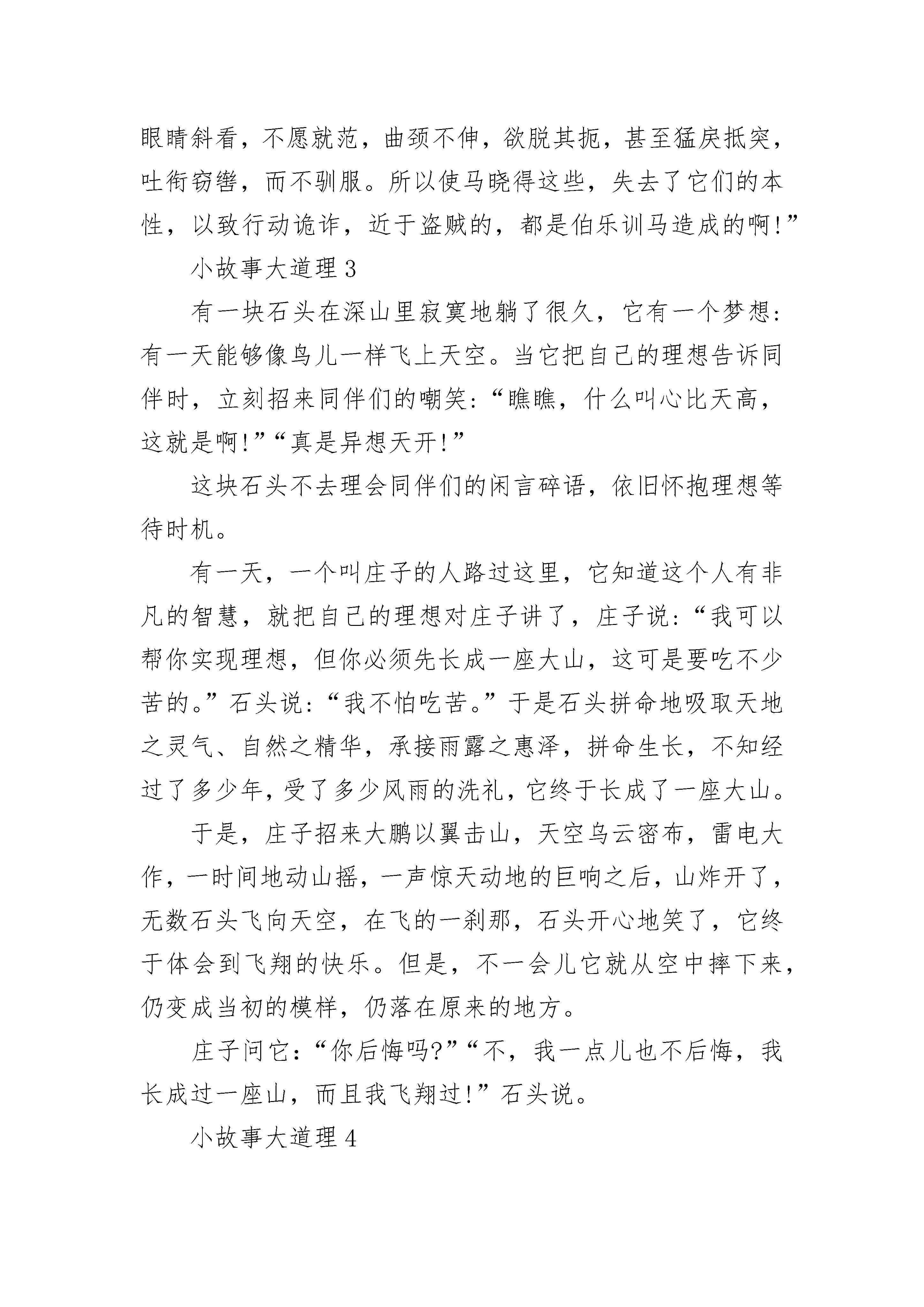 眼睛斜看，不愿就范，曲颈不伸，欲脱其扼，甚至猛戾抵突，吐衔窃辔，而不驯服。所以使马晓得这些，失去了它们的本性，以致行动诡诈，近于盗贼的，都是伯乐训马造成的啊!”

小故事大道理3

有一块石头在深山里寂寞地躺了很久，它有一个梦想：有一天能够像鸟儿一样飞上天空。当它把自己的理想告诉同伴时，立刻招来同伴们的嘲笑：“瞧瞧，什么叫心比天高，这就是啊!”“真是异想天开!”

这块石头不去理会同伴们的闲言碎语，依旧怀抱理想等待时机。

有一天，一个叫庄子的人路过这里，它知道这个人有非凡的智慧，就把自己的理想对庄子讲了，庄子说：“我可以帮你实现理想，但你必须先长成一座大山，这可是要吃不少苦的。”石头说：“我不怕吃苦。”于是石头拼命地吸取天地之灵气、自然之精华，承接雨露之惠泽，拼命生长，不知经过了多少年，受了多少风雨的洗礼，它终于长成了一座大山。

于是，庄子招来大鹏以翼击山，天空乌云密布，雷电大作，一时间地动山摇，一声惊天动地的巨响之后，山炸开了，无数石头飞向天空，在飞的一刹那，石头开心地笑了，它终于体会到飞翔的快乐。但是，不一会儿它就从空中摔下来，仍变成当初的模样，仍落在原来的地方。

庄子问它：“你后悔吗?”“不，我一点儿也不后悔，我长成过一座山，而且我飞翔过!”石头说。

小故事大道理4